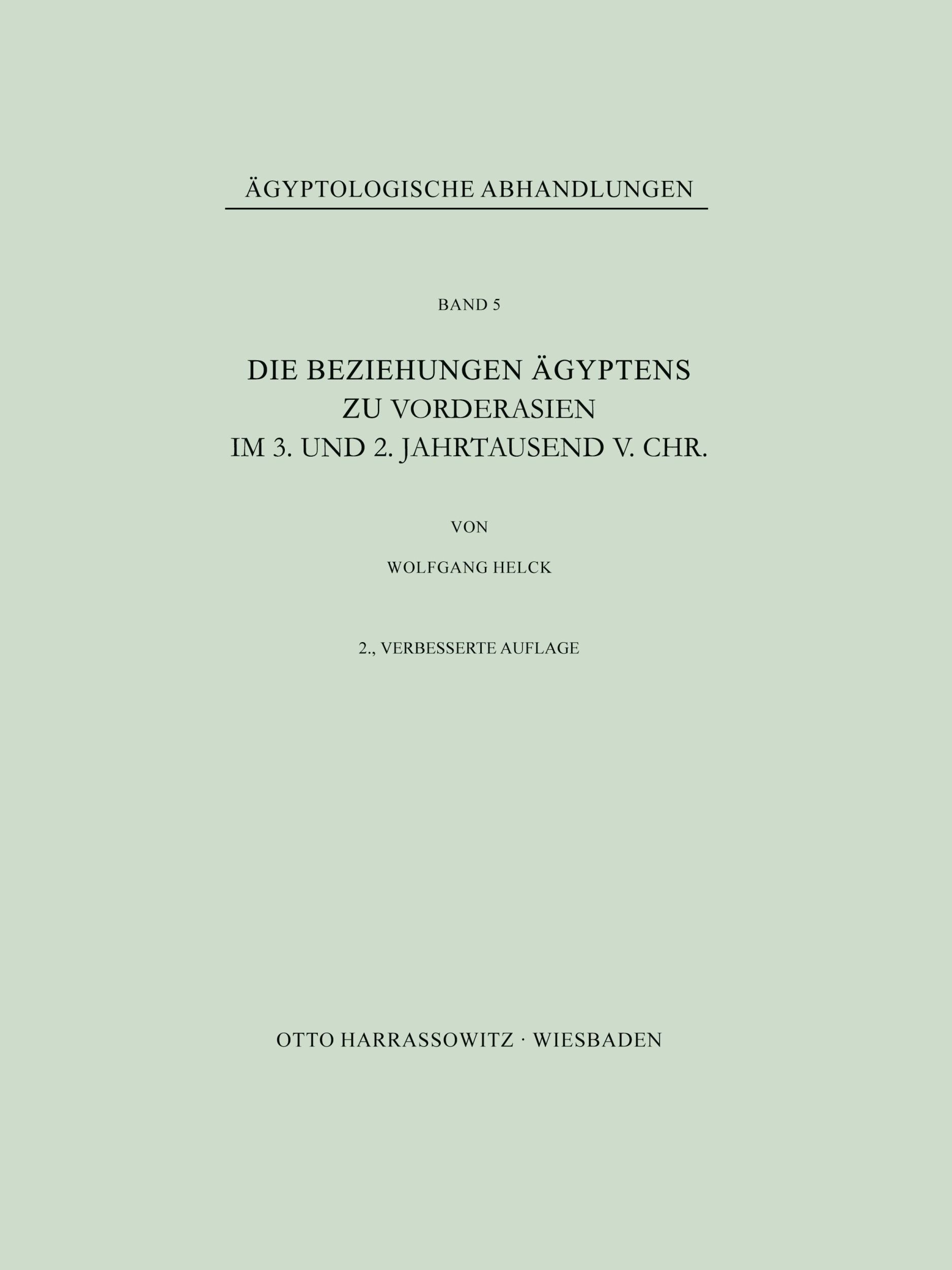 ÄGYPTOLOGISCHE ABHANDLUNGEN

BAND 5

DIE BEZIEHUNGEN ÄGYPTENS ZU VORDERASIEN IM 3. UND 2. JAHRTAUSEND V. CHR.

VON

WOLFGANG HELCK

2., VERBESSERTE AUFLAGE

OTTO HARRASSOWITZ · WIESBADEN